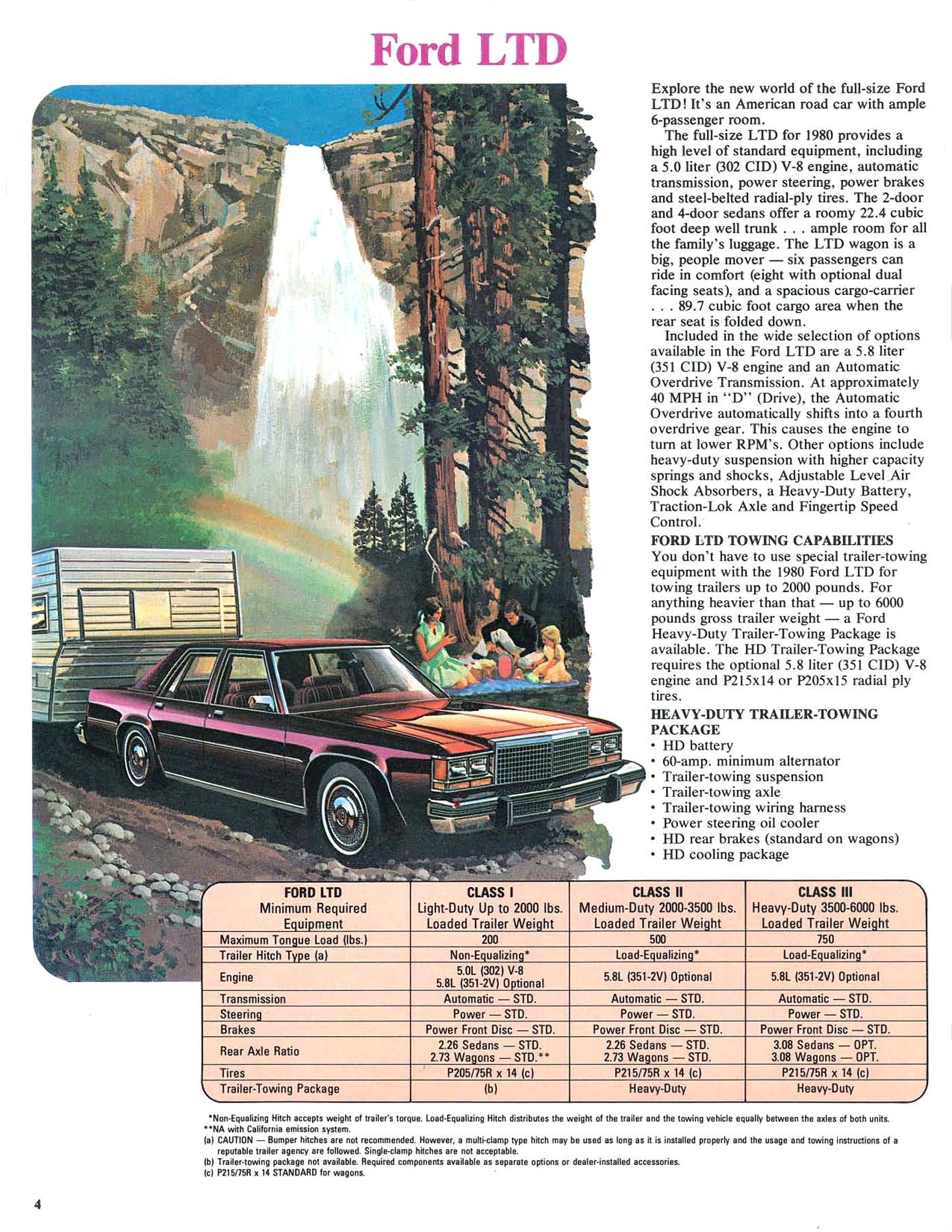 Ford LTD

Explore the new world of the full-size Ford LTD! It's an American road car with ample 6-passenger room.

The full-size LTD for 1980 provides a high level of standard equipment, including a 5.0 liter (302 CID) V-8 engine, automatic transmission, power steering, power brakes and steel-belted radial-ply tires. The 2-door and 4-door sedans offer a roomy 22.4 cubic foot deep well trunk . . . ample room for all the family's luggage. The LTD wagon is a big, people mover — six passengers can ride in comfort (eight with optional dual facing seats), and a spacious cargo-carrier . . . 89.7 cubic foot cargo area when the rear seat is folded down.

Included in the wide selection of options available in the Ford LTD are a 5.8 liter (351 CID) V-8 engine and an Automatic Overdrive Transmission. At approximately 40 MPH in "D" (Drive), the Automatic Overdrive automatically shifts into a fourth overdrive gear. This causes the engine to turn at lower RPM's. Other options include heavy-duty suspension with higher capacity springs and shocks, Adjustable Level Air Shock Absorbers, a Heavy-Duty Battery, Traction-Lok Axle and Fingertip Speed Control.

FORD LTD TOWING CAPABILITIES
You don't have to use special trailer-towing equipment with the 1980 Ford LTD for towing trailers up to 2000 pounds. For anything heavier than that — up to 6000 pounds gross trailer weight — a Ford Heavy-Duty Trailer-Towing Package is available. The HD Trailer-Towing Package requires the optional 5.8 liter (351 CID) V-8 engine and P215x14 or P205x15 radial ply tires.

HEAVY-DUTY TRAILER-TOWING PACKAGE
• HD battery
• 60-amp. minimum alternator
• Trailer-towing suspension
• Trailer-towing axle
• Trailer-towing wiring harness
• Power steering oil cooler
• HD rear brakes (standard on wagons)
• HD cooling package

| FORD LTD Minimum Required Equipment | CLASS I Light-Duty Up to 2000 lbs. Loaded Trailer Weight | CLASS II Medium-Duty 2000-3500 lbs. Loaded Trailer Weight | CLASS III Heavy-Duty 3500-6000 lbs. Loaded Trailer Weight |
|---|---|---|---|
| Maximum Tongue Load (lbs.) | 200 | 500 | 750 |
| Trailer Hitch Type (a) | Non-Equalizing* | Load-Equalizing* | Load-Equalizing* |
| Engine | 5.0L (302) V-8 5.8L (351-2V) Optional | 5.8L (351-2V) Optional | 5.8L (351-2V) Optional |
| Transmission | Automatic — STD. | Automatic — STD. | Automatic — STD. |
| Steering | Power — STD. | Power — STD. | Power — STD. |
| Brakes | Power Front Disc — STD. | Power Front Disc — STD. | Power Front Disc — STD. |
| Rear Axle Ratio | 2.26 Sedans — STD. 2.73 Wagons — STD.** | 2.26 Sedans — STD. 2.73 Wagons — STD. | 3.08 Sedans — OPT. 3.08 Wagons — OPT. |
| Tires | P205/75R x 14 (c) | P215/75R x 14 (c) | P215/75R x 14 (c) |
| Trailer-Towing Package | (b) | Heavy-Duty | Heavy-Duty |

*Non-Equalizing Hitch accepts weight of trailer's torque. Load-Equalizing Hitch distributes the weight of the trailer and the towing vehicle equally between the axles of both units.
**NA with California emission system.
(a) CAUTION — Bumper hitches are not recommended. However, a multi-clamp type hitch may be used as long as it is installed properly and the usage and towing instructions of a reputable trailer agency are followed. Single-clamp hitches are not acceptable.
(b) Trailer-towing package not available. Required components available as separate options or dealer-installed accessories.
(c) P215/75R x 14 STANDARD for wagons.

4